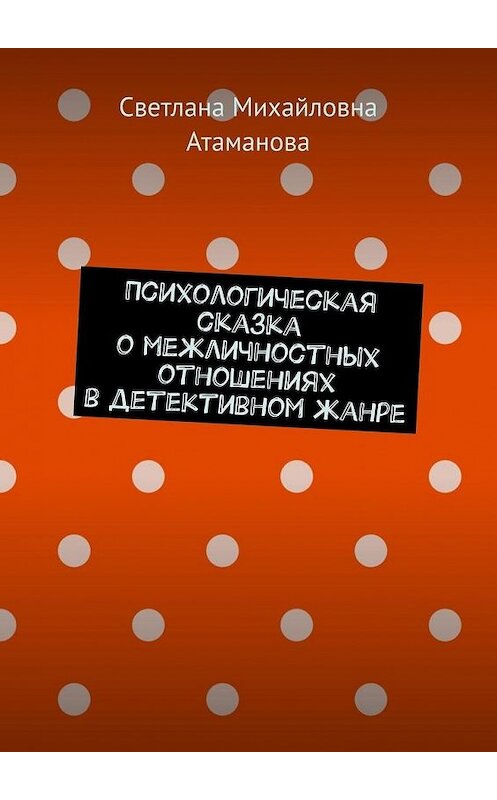 Светлана Михайловна Атаманова

ПСИХОЛОГИЧЕСКАЯ СКАЗКА О МЕЖЛИЧНОСТНЫХ ОТНОШЕНИЯХ В ДЕТЕКТИВНОМ ЖАНРЕ